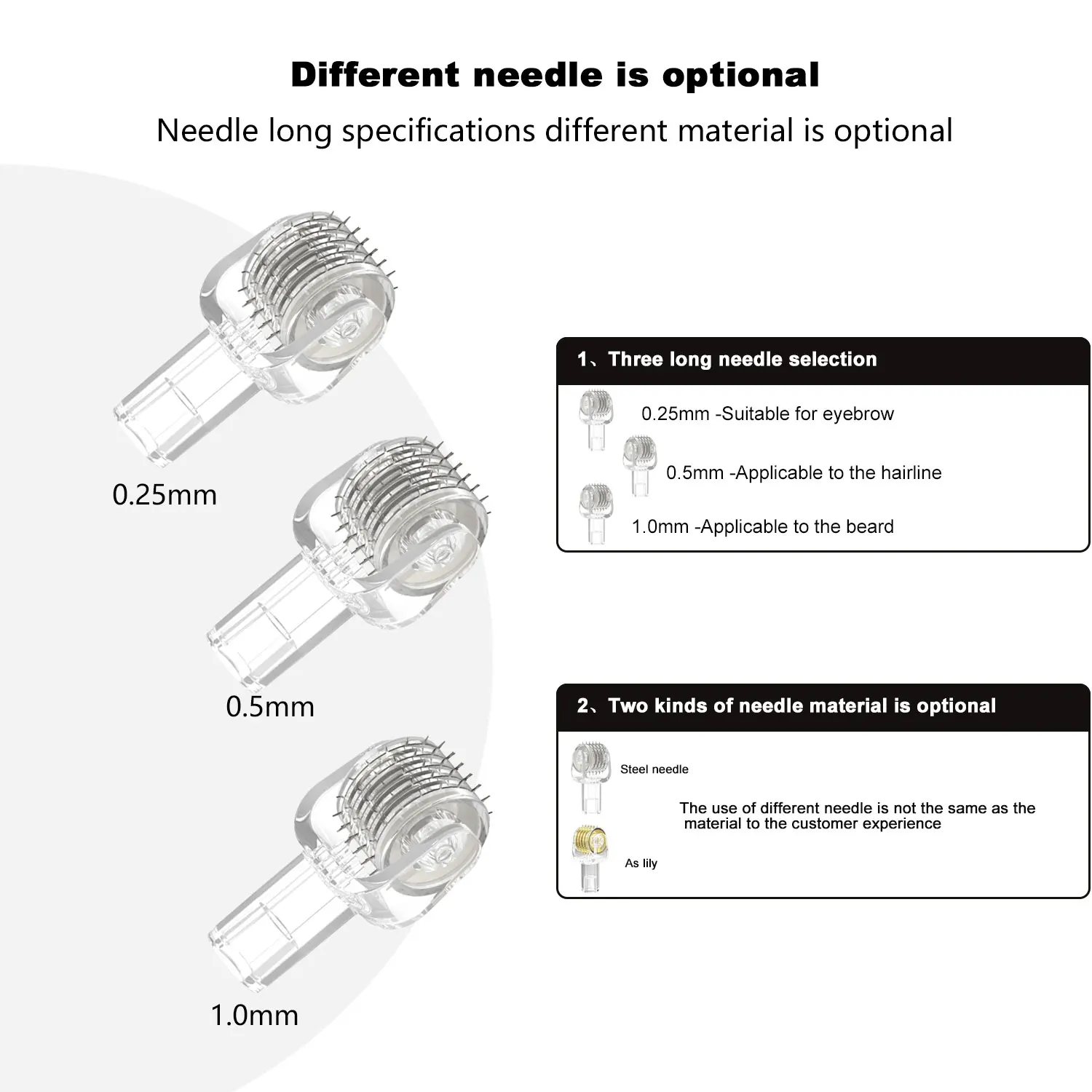 Different needle is optional

Needle long specifications different material is optional

0.25mm

0.5mm

1.0mm

1、Three long needle selection

0.25mm -Suitable for eyebrow

0.5mm -Applicable to the hairline

1.0mm -Applicable to the beard

2、Two kinds of needle material is optional

Steel needle

The use of different needle is not the same as the material to the customer experience

As lily